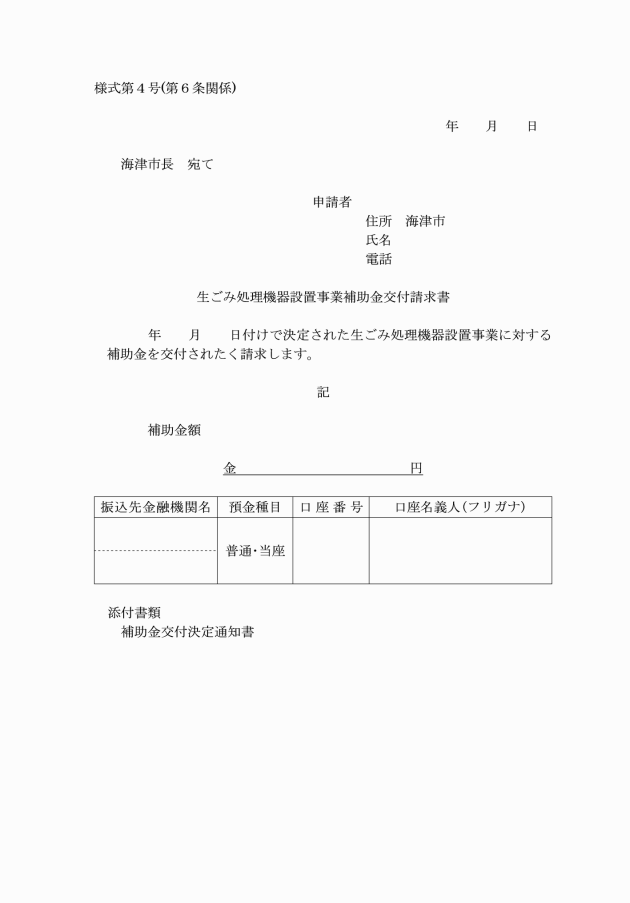 様式第４号(第６条関係)

年　　月　　日

海津市長　宛て

申請者
住所　海津市
氏名
電話

生ごみ処理機器設置事業補助金交付請求書

年　　月　　日付けで決定された生ごみ処理機器設置事業に対する補助金を交付されたく請求します。

記

補助金額

金　　　　　　　　　　　円

| 振込先金融機関名 | 預金種目 | 口 座 番 号 | 口座名義人(フリガナ) |
|---|---|---|---|
| | 普通・当座 | | |

添付書類
補助金交付決定通知書